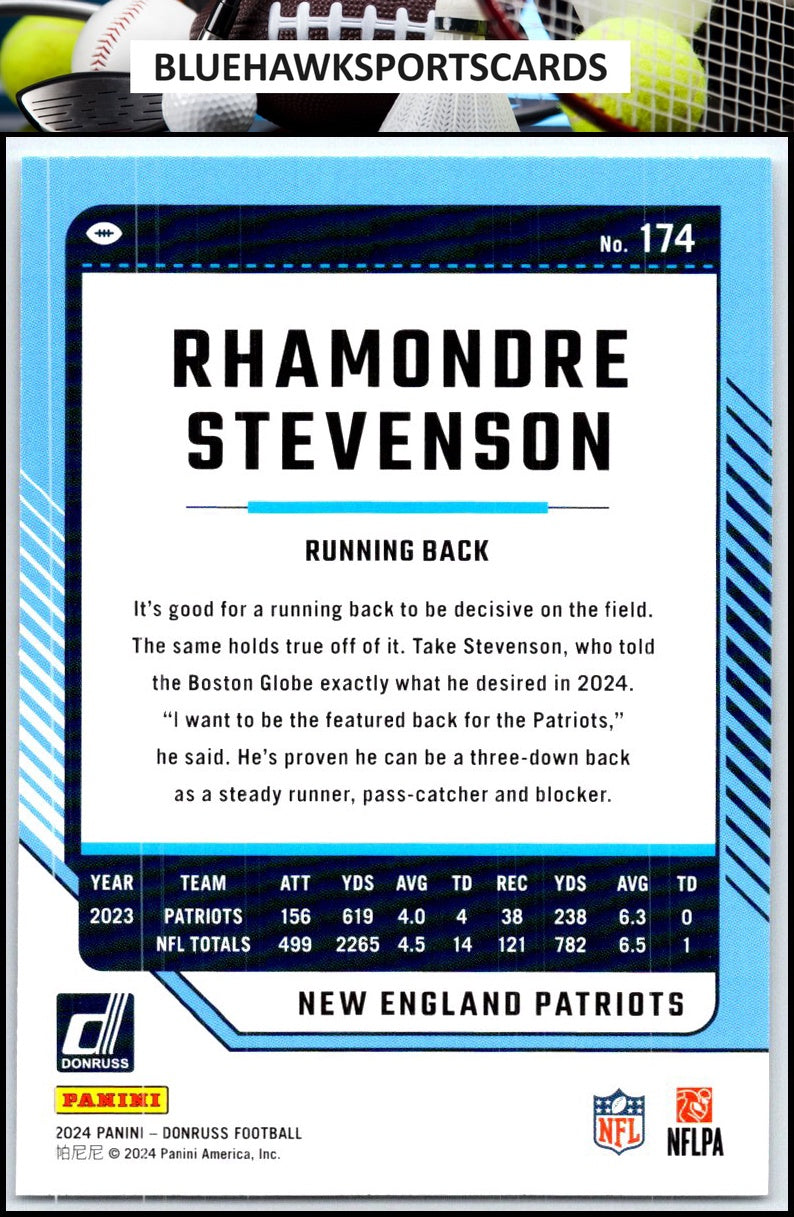 BLUEHAWKSPORTSCARDS

No. 174

RHAMONDRE STEVENSON

RUNNING BACK

It's good for a running back to be decisive on the field. The same holds true off of it. Take Stevenson, who told the Boston Globe exactly what he desired in 2024. "I want to be the featured back for the Patriots," he said. He's proven he can be a three-down back as a steady runner, pass-catcher and blocker.

| YEAR | TEAM | ATT | YDS | AVG | TD | REC | YDS | AVG | TD |
|---|---|---|---|---|---|---|---|---|---|
| 2023 | PATRIOTS | 156 | 619 | 4.0 | 4 | 38 | 238 | 6.3 | 0 |
| | NFL TOTALS | 499 | 2265 | 4.5 | 14 | 121 | 782 | 6.5 | 1 |

NEW ENGLAND PATRIOTS

DONRUSS

PANINI

2024 PANINI – DONRUSS FOOTBALL
帕尼尼 © 2024 Panini America, Inc.

NFL

NFLPA